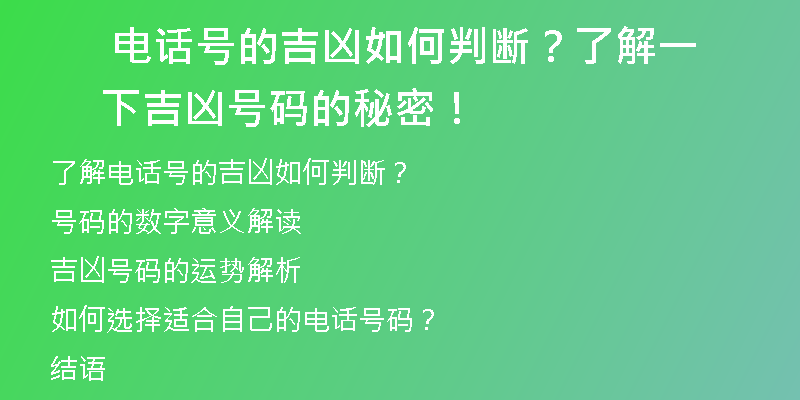 电话号的吉凶如何判断？了解一下吉凶号码的秘密！

了解电话号的吉凶如何判断？

号码的数字意义解读

吉凶号码的运势解析

如何选择适合自己的电话号码？

结语